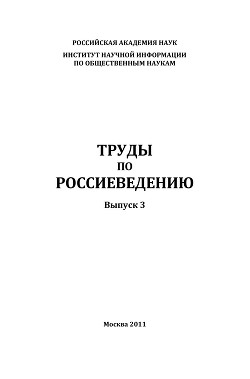 РОССИЙСКАЯ АКАДЕМИЯ НАУК
ИНСТИТУТ НАУЧНОЙ ИНФОРМАЦИИ
ПО ОБЩЕСТВЕННЫМ НАУКАМ

ТРУДЫ
ПО
РОССИЕВЕДЕНИЮ

Выпуск 3

Москва 2011